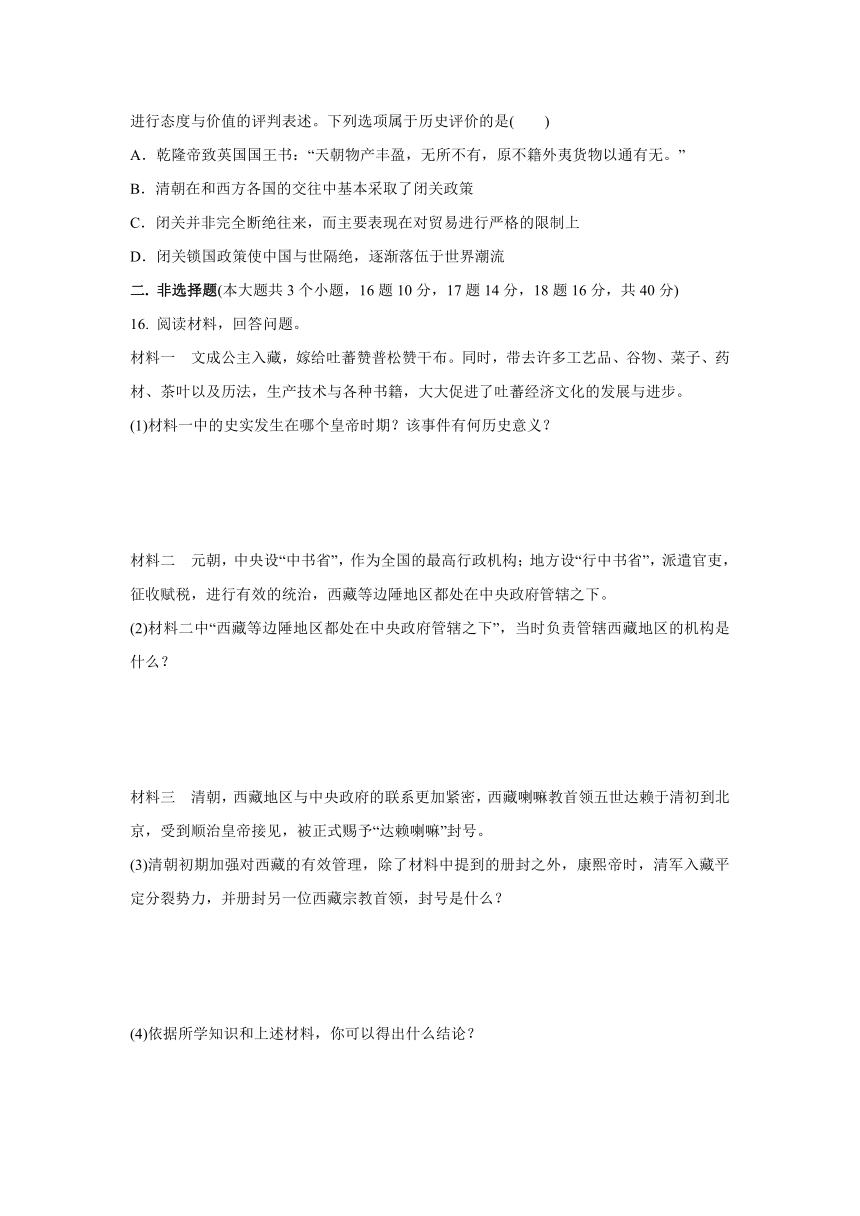 进行态度与价值的评判表述。下列选项属于历史评价的是(　　)

A．乾隆帝致英国国王书：“天朝物产丰盈，无所不有，原不籍外夷货物以通有无。”

B．清朝在和西方各国的交往中基本采取了闭关政策

C．闭关并非完全断绝往来，而主要表现在对贸易进行严格的限制上

D．闭关锁国政策使中国与世隔绝，逐渐落伍于世界潮流

二. 非选择题(本大题共 3 个小题，16 题 10 分，17 题 14 分，18 题 16 分，共 40 分)

16. 阅读材料，回答问题。

材料一　文成公主入藏，嫁给吐蕃赞普松赞干布。同时，带去许多工艺品、谷物、菜子、药材、茶叶以及历法，生产技术与各种书籍，大大促进了吐蕃经济文化的发展与进步。

(1)材料一中的史实发生在哪个皇帝时期？该事件有何历史意义？

材料二　元朝，中央设“中书省”，作为全国的最高行政机构；地方设“行中书省”，派遣官吏，征收赋税，进行有效的统治，西藏等边陲地区都处在中央政府管辖之下。

(2)材料二中“西藏等边陲地区都处在中央政府管辖之下”，当时负责管辖西藏地区的机构是什么？

材料三　清朝，西藏地区与中央政府的联系更加紧密，西藏喇嘛教首领五世达赖于清初到北京，受到顺治皇帝接见，被正式赐予“达赖喇嘛”封号。

(3)清朝初期加强对西藏的有效管理，除了材料中提到的册封之外，康熙帝时，清军入藏平定分裂势力，并册封另一位西藏宗教首领，封号是什么？

(4)依据所学知识和上述材料，你可以得出什么结论？